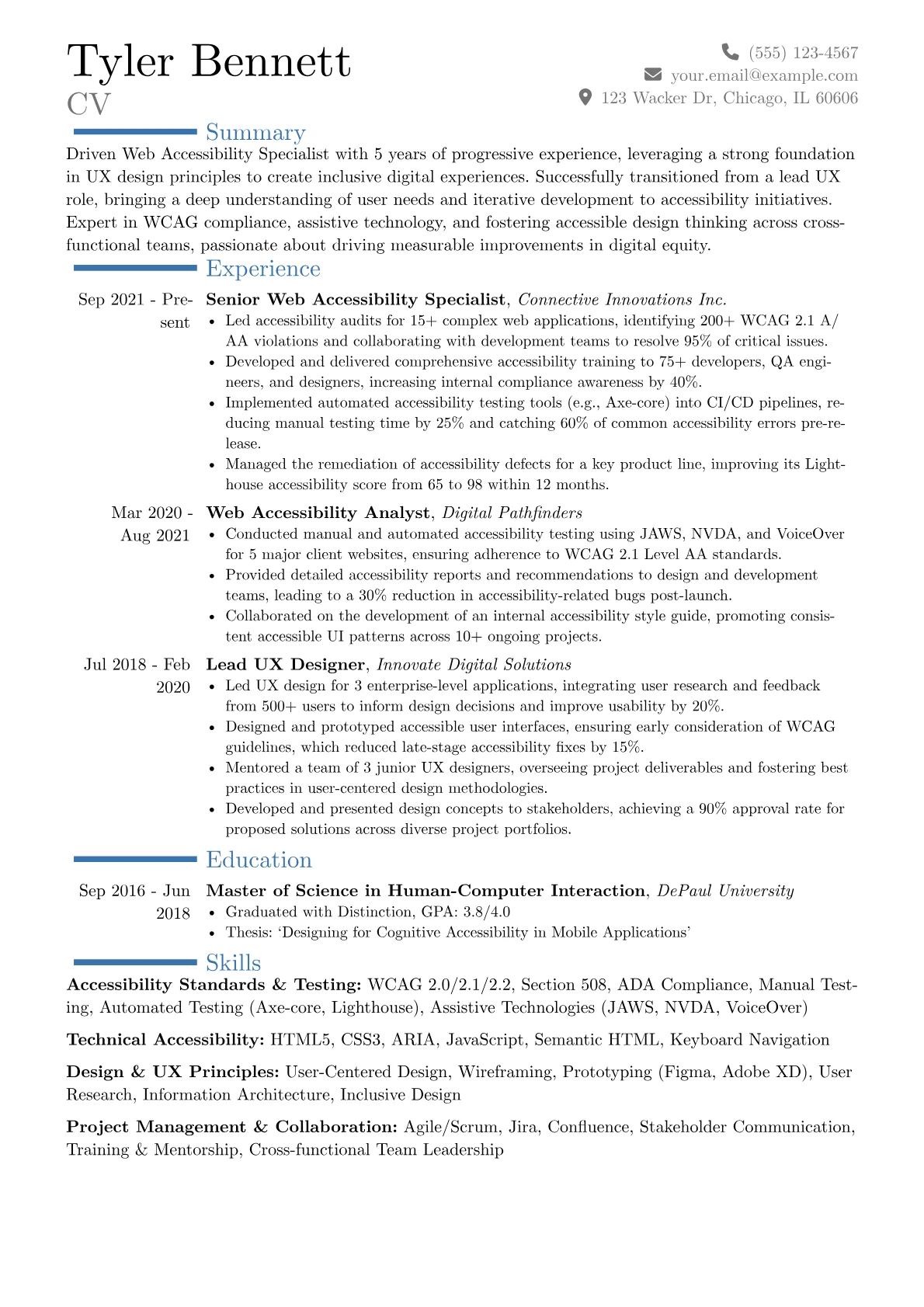 Tyler Bennett
CV

(555) 123-4567
your.email@example.com
123 Wacker Dr, Chicago, IL 60606

Summary

Driven Web Accessibility Specialist with 5 years of progressive experience, leveraging a strong foundation in UX design principles to create inclusive digital experiences. Successfully transitioned from a lead UX role, bringing a deep understanding of user needs and iterative development to accessibility initiatives. Expert in WCAG compliance, assistive technology, and fostering accessible design thinking across cross-functional teams, passionate about driving measurable improvements in digital equity.

Experience

Sep 2021 - Present
Senior Web Accessibility Specialist, Connective Innovations Inc.
• Led accessibility audits for 15+ complex web applications, identifying 200+ WCAG 2.1 A/AA violations and collaborating with development teams to resolve 95% of critical issues.
• Developed and delivered comprehensive accessibility training to 75+ developers, QA engineers, and designers, increasing internal compliance awareness by 40%.
• Implemented automated accessibility testing tools (e.g., Axe-core) into CI/CD pipelines, reducing manual testing time by 25% and catching 60% of common accessibility errors pre-release.
• Managed the remediation of accessibility defects for a key product line, improving its Lighthouse accessibility score from 65 to 98 within 12 months.

Mar 2020 - Aug 2021
Web Accessibility Analyst, Digital Pathfinders
• Conducted manual and automated accessibility testing using JAWS, NVDA, and VoiceOver for 5 major client websites, ensuring adherence to WCAG 2.1 Level AA standards.
• Provided detailed accessibility reports and recommendations to design and development teams, leading to a 30% reduction in accessibility-related bugs post-launch.
• Collaborated on the development of an internal accessibility style guide, promoting consistent accessible UI patterns across 10+ ongoing projects.

Jul 2018 - Feb 2020
Lead UX Designer, Innovate Digital Solutions
• Led UX design for 3 enterprise-level applications, integrating user research and feedback from 500+ users to inform design decisions and improve usability by 20%.
• Designed and prototyped accessible user interfaces, ensuring early consideration of WCAG guidelines, which reduced late-stage accessibility fixes by 15%.
• Mentored a team of 3 junior UX designers, overseeing project deliverables and fostering best practices in user-centered design methodologies.
• Developed and presented design concepts to stakeholders, achieving a 90% approval rate for proposed solutions across diverse project portfolios.

Education

Sep 2016 - Jun 2018
Master of Science in Human-Computer Interaction, DePaul University
• Graduated with Distinction, GPA: 3.8/4.0
• Thesis: 'Designing for Cognitive Accessibility in Mobile Applications'

Skills

Accessibility Standards & Testing: WCAG 2.0/2.1/2.2, Section 508, ADA Compliance, Manual Testing, Automated Testing (Axe-core, Lighthouse), Assistive Technologies (JAWS, NVDA, VoiceOver)

Technical Accessibility: HTML5, CSS3, ARIA, JavaScript, Semantic HTML, Keyboard Navigation

Design & UX Principles: User-Centered Design, Wireframing, Prototyping (Figma, Adobe XD), User Research, Information Architecture, Inclusive Design

Project Management & Collaboration: Agile/Scrum, Jira, Confluence, Stakeholder Communication, Training & Mentorship, Cross-functional Team Leadership